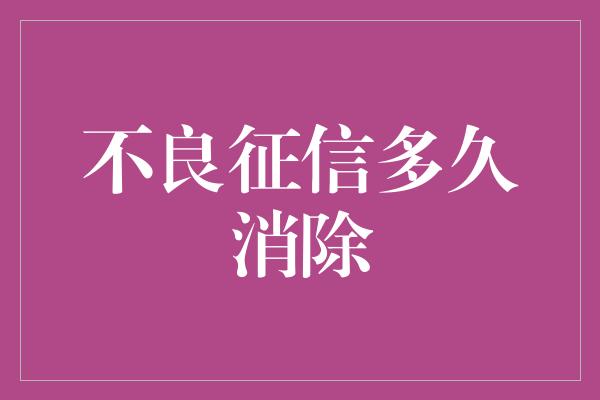 不良征信多久消除